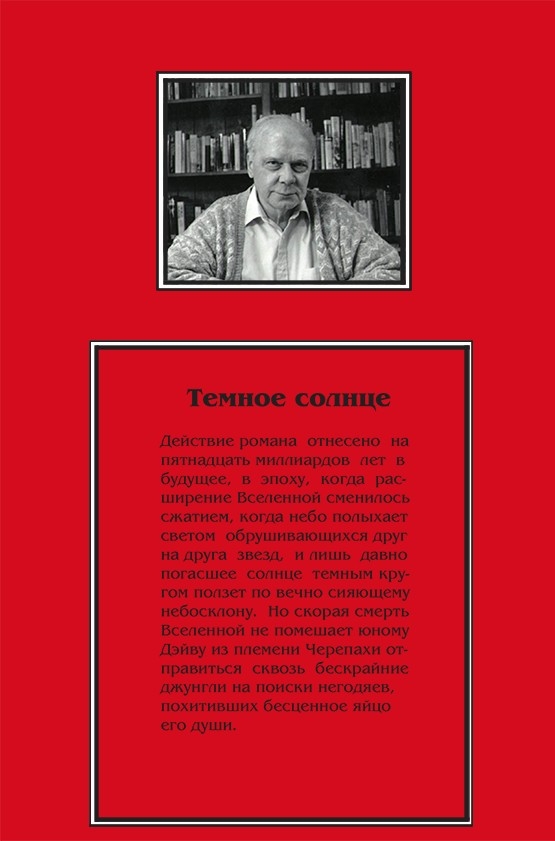 Темное солнце

Действие романа отнесено на пятнадцать миллиардов лет в будущее, в эпоху, когда расширение Вселенной сменилось сжатием, когда небо полыхает светом обрушивающихся друг на друга звезд, и лишь давно погасшее солнце темным кругом ползет по вечно сияющему небосклону. Но скорая смерть Вселенной не помешает юному Дэйву из племени Черепахи отправиться сквозь бескрайние джунгли на поиски негодяев, похитивших бесценное яйцо его души.